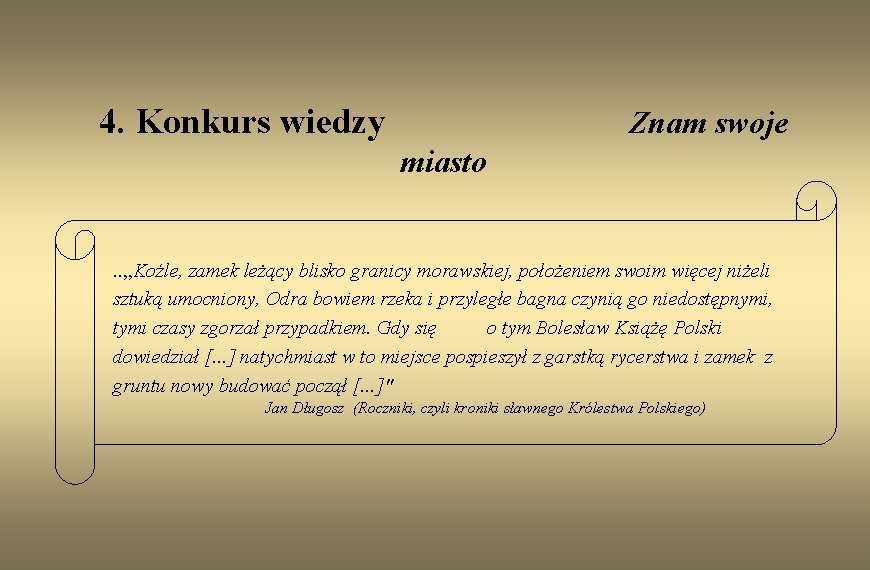 4. Konkurs wiedzy Znam swoje miasto

..„Koźle, zamek leżący blisko granicy morawskiej, położeniem swoim więcej niżeli sztuką umocniony, Odra bowiem rzeka i przyległe bagna czynią go niedostępnymi, tymi czasy zgorzał przypadkiem. Gdy się o tym Bolesław Książę Polski dowiedział [...] natychmiast w to miejsce pospieszył z garstką rycerstwa i zamek z gruntu nowy budować począł [...]"

Jan Długosz (Roczniki, czyli kroniki sławnego Królestwa Polskiego)